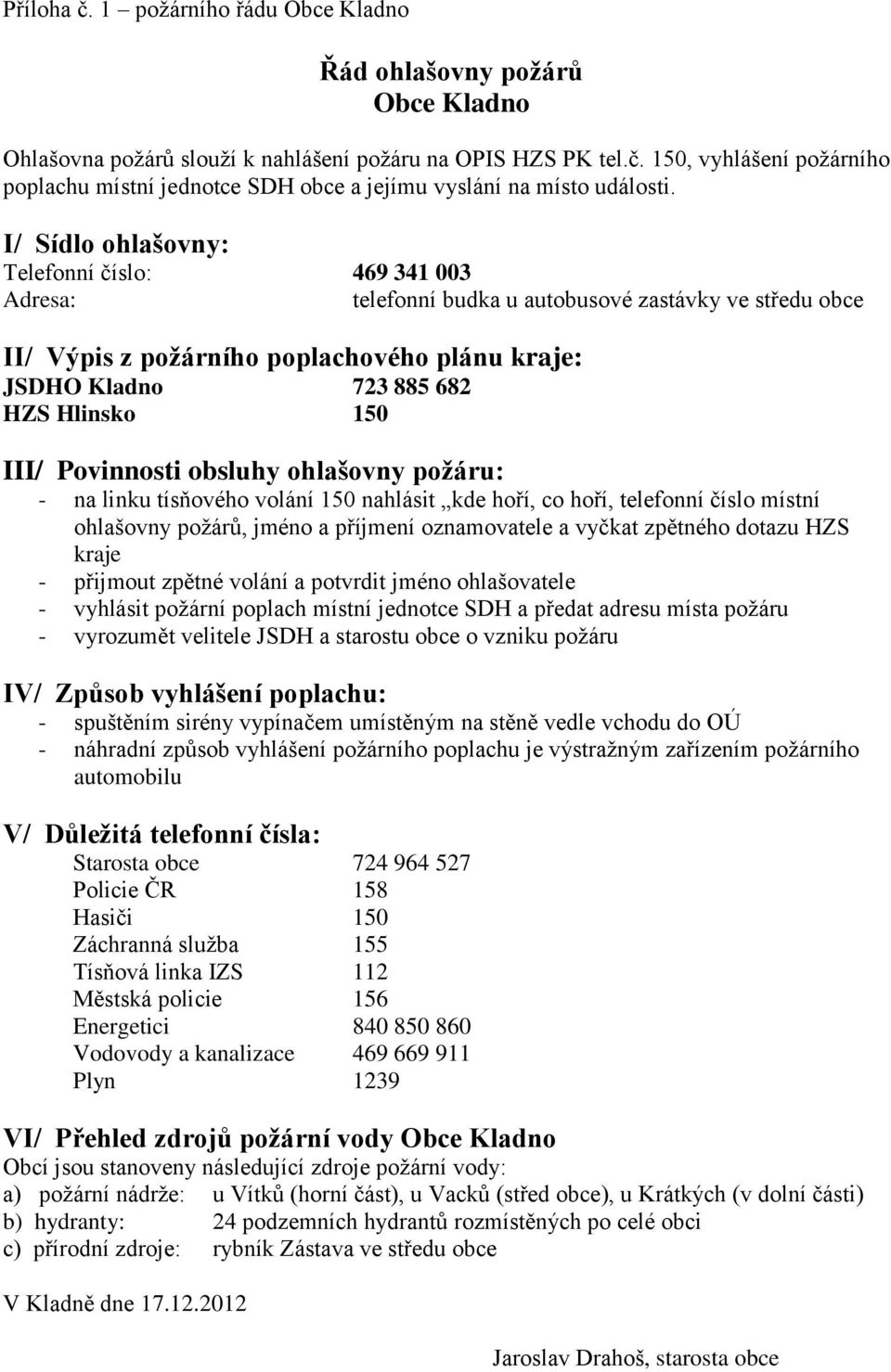 Příloha č. 1 – požárního řádu Obce Kladno

Řád ohlašovny požárů
Obce Kladno

Ohlašovna požárů slouží k nahlášení požáru na OPIS HZS PK tel.č. 150, vyhlášení požárního poplachu místní jednotce SDH obce a jejímu vyslání na místo události.

I/ Sídlo ohlašovny:
Telefonní číslo: 469 341 003
Adresa: telefonní budka u autobusové zastávky ve středu obce

II/ Výpis z požárního poplachového plánu kraje:
JSDHO Kladno 723 885 682
HZS Hlinsko 150

III/ Povinnosti obsluhy ohlašovny požáru:
- na linku tísňového volání 150 nahlásit „kde hoří, co hoří, telefonní číslo místní ohlašovny požárů, jméno a příjmení oznamovatele a vyčkat zpětného dotazu HZS kraje
- přijmout zpětné volání a potvrdit jméno ohlašovatele
- vyhlásit požární poplach místní jednotce SDH a předat adresu místa požáru
- vyrozumět velitele JSDH a starostu obce o vzniku požáru

IV/ Způsob vyhlášení poplachu:
- spuštěním sirény vypínačem umístěným na stěně vedle vchodu do OÚ
- náhradní způsob vyhlášení požárního poplachu je výstražným zařízením požárního automobilu

V/ Důležitá telefonní čísla:
Starosta obce 724 964 527
Policie ČR 158
Hasiči 150
Záchranná služba 155
Tísňová linka IZS 112
Městská policie 156
Energetici 840 850 860
Vodovody a kanalizace 469 669 911
Plyn 1239

VI/ Přehled zdrojů požární vody Obce Kladno
Obcí jsou stanoveny následující zdroje požární vody:
a) požární nádrže: u Vítků (horní část), u Vacků (střed obce), u Krátkých (v dolní části)
b) hydranty: 24 podzemních hydrantů rozmístěných po celé obci
c) přírodní zdroje: rybník Zástava ve středu obce

V Kladně dne 17.12.2012

Jaroslav Drahoš, starosta obce